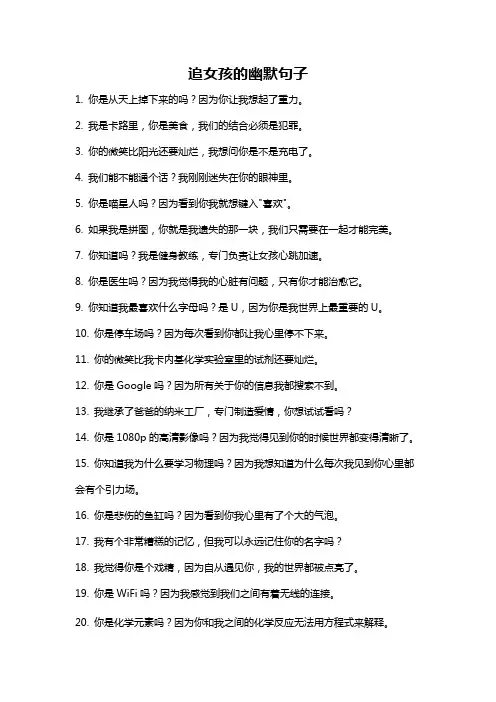 追女孩的幽默句子

1. 你是从天上掉下来的吗？因为你让我想起了重力。

2. 我是卡路里，你是美食，我们的结合必须是犯罪。

3. 你的微笑比阳光还要灿烂，我想问你是不是充电了。

4. 我们能不能通个话？我刚刚迷失在你的眼神里。

5. 你是喵星人吗？因为看到你我就想键入"喜欢"。

6. 如果我是拼图，你就是我遗失的那一块，我们只需要在一起才能完美。

7. 你知道吗？我是健身教练，专门负责让女孩心跳加速。

8. 你是医生吗？因为我觉得我的心脏有问题，只有你才能治愈它。

9. 你知道我最喜欢什么字母吗？是 U，因为你是我世界上最重要的 U。

10. 你是停车场吗？因为每次看到你都让我心里停不下来。

11. 你的微笑比我卡内基化学实验室里的试剂还要灿烂。

12. 你是 Google 吗？因为所有关于你的信息我都搜索不到。

13. 我继承了爸爸的纳米工厂，专门制造爱情，你想试试看吗？

14. 你是 1080p 的高清影像吗？因为我觉得见到你的时候世界都变得清晰了。

15. 你知道我为什么要学习物理吗？因为我想知道为什么每次我见到你心里都会有个引力场。

16. 你是悲伤的鱼缸吗？因为看到你我心里有了个大的气泡。

17. 我有个非常糟糕的记忆，但我可以永远记住你的名字吗？

18. 我觉得你是个戏精，因为自从遇见你，我的世界都被点亮了。

19. 你是 WiFi 吗？因为我感觉到我们之间有着无线的连接。

20. 你是化学元素吗？因为你和我之间的化学反应无法用方程式来解释。